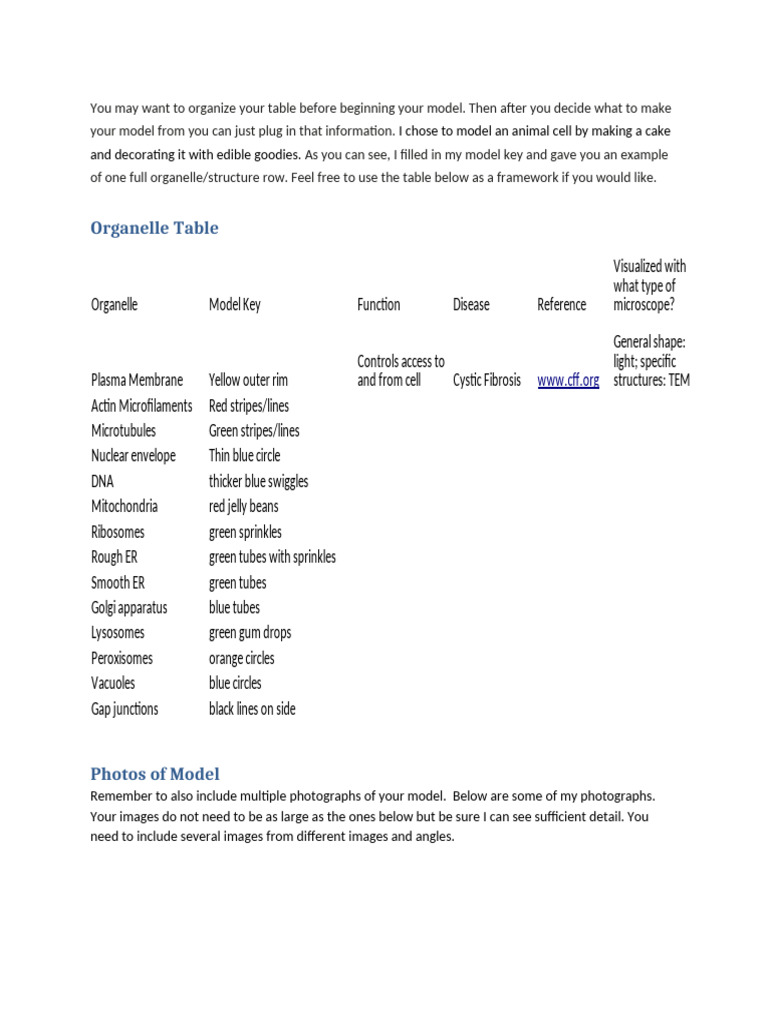 You may want to organize your table before beginning your model. Then after you decide what to make your model from you can just plug in that information. I chose to model an animal cell by making a cake and decorating it with edible goodies. As you can see, I filled in my model key and gave you an example of one full organelle/structure row. Feel free to use the table below as a framework if you would like.

Organelle Table

| Organelle | Model Key | Function | Disease | Reference | Visualized with what type of microscope? |
|---|---|---|---|---|---|
| Plasma Membrane | Yellow outer rim | Controls access to and from cell | Cystic Fibrosis | www.cff.org | General shape: light; specific structures: TEM |
| Actin Microfilaments | Red stripes/lines | | | | |
| Microtubules | Green stripes/lines | | | | |
| Nuclear envelope | Thin blue circle | | | | |
| DNA | thicker blue swiggles | | | | |
| Mitochondria | red jelly beans | | | | |
| Ribosomes | green sprinkles | | | | |
| Rough ER | green tubes with sprinkles | | | | |
| Smooth ER | green tubes | | | | |
| Golgi apparatus | blue tubes | | | | |
| Lysosomes | green gum drops | | | | |
| Peroxisomes | orange circles | | | | |
| Vacuoles | blue circles | | | | |
| Gap junctions | black lines on side | | | | |

Photos of Model
Remember to also include multiple photographs of your model. Below are some of my photographs. Your images do not need to be as large as the ones below but be sure I can see sufficient detail. You need to include several images from different images and angles.